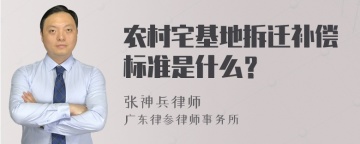 农村宅基地拆迁补偿标准是什么？

张神兵律师
广东律参律师事务所